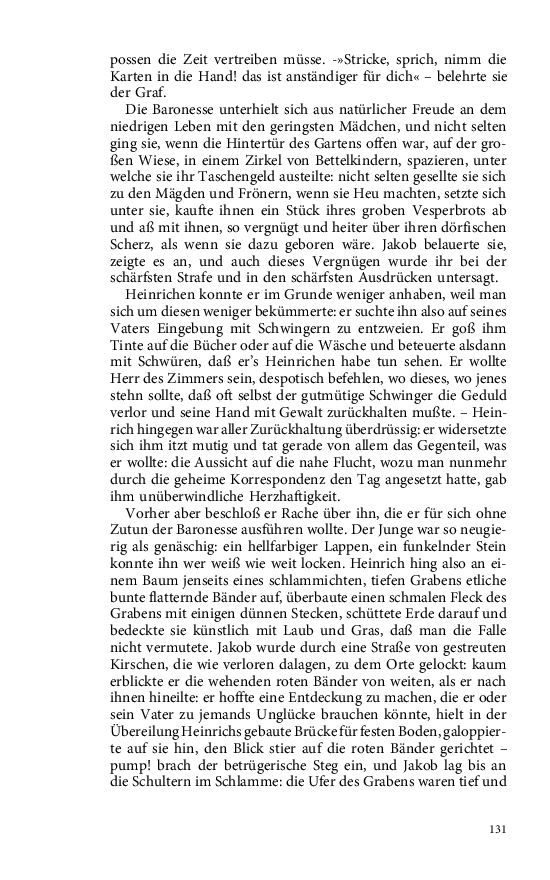 possen die Zeit vertreiben müsse. -»Stricke, sprich, nimm die Karten in die Hand! das ist anständiger für dich« – belehrte sie der Graf.

Die Baronesse unterhielt sich aus natürlicher Freude an dem niedrigen Leben mit den geringsten Mädchen, und nicht selten ging sie, wenn die Hintertür des Gartens offen war, auf der großen Wiese, in einem Zirkel von Bettelkindern, spazieren, unter welche sie ihr Taschengeld austeilte: nicht selten gesellte sie sich zu den Mägden und Frönern, wenn sie Heu machten, setzte sich unter sie, kaufte ihnen ein Stück ihres groben Vesperbrots ab und aß mit ihnen, so vergnügt und heiter über ihren dörfischen Scherz, als wenn sie dazu geboren wäre. Jakob belauerte sie, zeigte es an, und auch dieses Vergnügen wurde ihr bei der schärfsten Strafe und in den schärfsten Ausdrücken untersagt.

Heinrichen konnte er im Grunde weniger anhaben, weil man sich um diesen weniger bekümmerte: er suchte ihn also auf seines Vaters Eingebung mit Schwingern zu entzweien. Er goß ihm Tinte auf die Bücher oder auf die Wäsche und beteuerte alsdann mit Schwüren, daß er's Heinrichen habe tun sehen. Er wollte Herr des Zimmers sein, despotisch befehlen, wo dieses, wo jenes stehn sollte, daß oft selbst der gutmütige Schwinger die Geduld verlor und seine Hand mit Gewalt zurückhalten mußte. – Heinrich hingegen war aller Zurückhaltung überdrüssig: er widersetzte sich ihm itzt mutig und tat gerade von allem das Gegenteil, was er wollte: die Aussicht auf die nahe Flucht, wozu man nunmehr durch die geheime Korrespondenz den Tag angesetzt hatte, gab ihm unüberwindliche Herzhaftigkeit.

Vorher aber beschloß er Rache über ihn, die er für sich ohne Zutun der Baronesse ausführen wollte. Der Junge war so neugierig als genäschig: ein hellfarbiger Lappen, ein funkelnder Stein konnte ihn wer weiß wie weit locken. Heinrich hing also an einem Baum jenseits eines schlammichten, tiefen Grabens etliche bunte flatternde Bänder auf, überbaute einen schmalen Fleck des Grabens mit einigen dünnen Stecken, schüttete Erde darauf und bedeckte sie künstlich mit Laub und Gras, daß man die Falle nicht vermutete. Jakob wurde durch eine Straße von gestreuten Kirschen, die wie verloren dalagen, zu dem Orte gelockt: kaum erblickte er die wehenden roten Bänder von weiten, als er nach ihnen hineilte: er hoffte eine Entdeckung zu machen, die er oder sein Vater zu jemands Unglücke brauchen könnte, hielt in der Übereilung Heinrichs gebaute Brücke für festen Boden, galoppierte auf sie hin, den Blick stier auf die roten Bänder gerichtet – pump! brach der betrügerische Steg ein, und Jakob lag bis an die Schultern im Schlamme: die Ufer des Grabens waren tief und

131